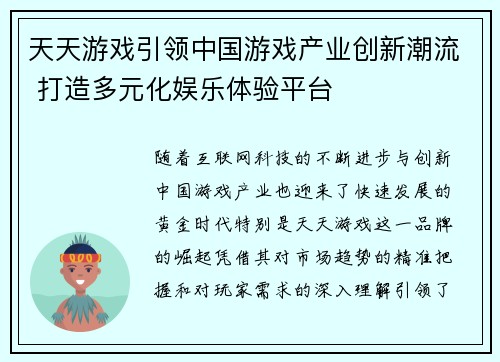 天天游戏引领中国游戏产业创新潮流 打造多元化娱乐体验平台

随着互联网科技的不断进步与创新中国游戏产业也迎来了快速发展的黄金时代特别是天天游戏这一品牌的崛起凭借其对市场趋势的精准把握和对玩家需求的深入理解引领了